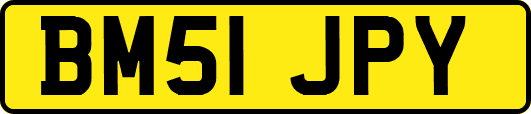 BM51 JPY